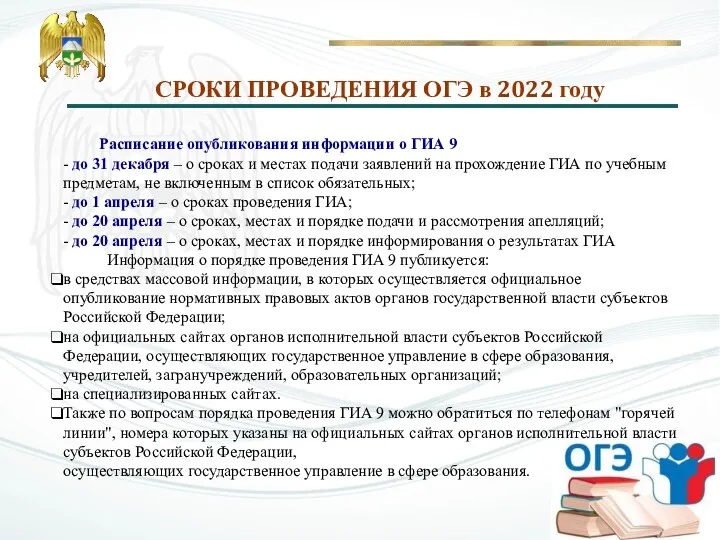 СРОКИ ПРОВЕДЕНИЯ ОГЭ в 2022 году

Расписание опубликования информации о ГИА 9
- до 31 декабря – о сроках и местах подачи заявлений на прохождение ГИА по учебным предметам, не включенным в список обязательных;
- до 1 апреля – о сроках проведения ГИА;
- до 20 апреля – о сроках, местах и порядке подачи и рассмотрения апелляций;
- до 20 апреля – о сроках, местах и порядке информирования о результатах ГИА
Информация о порядке проведения ГИА 9 публикуется:
❑в средствах массовой информации, в которых осуществляется официальное опубликование нормативных правовых актов органов государственной власти субъектов Российской Федерации;
❑на официальных сайтах органов исполнительной власти субъектов Российской Федерации, осуществляющих государственное управление в сфере образования, учредителей, загранучреждений, образовательных организаций;
❑на специализированных сайтах.
❑Также по вопросам порядка проведения ГИА 9 можно обратиться по телефонам "горячей линии", номера которых указаны на официальных сайтах органов исполнительной власти субъектов Российской Федерации,
осуществляющих государственное управление в сфере образования.

ОГЭ